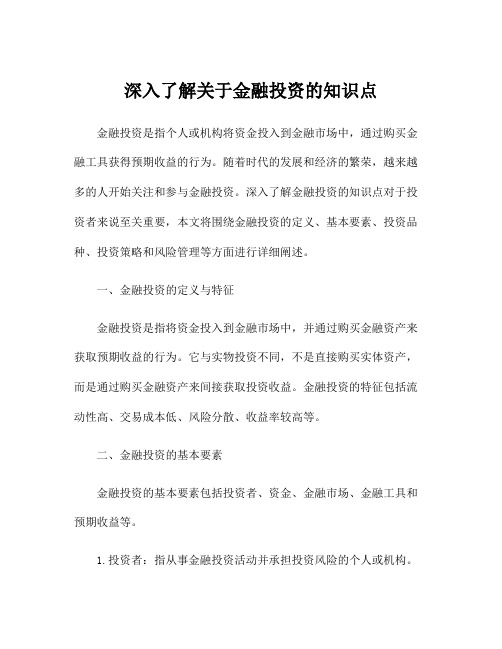 深入了解关于金融投资的知识点

金融投资是指个人或机构将资金投入到金融市场中，通过购买金融工具获得预期收益的行为。随着时代的发展和经济的繁荣，越来越多的人开始关注和参与金融投资。深入了解金融投资的知识点对于投资者来说至关重要，本文将围绕金融投资的定义、基本要素、投资品种、投资策略和风险管理等方面进行详细阐述。

一、金融投资的定义与特征

金融投资是指将资金投入到金融市场中，并通过购买金融资产来获取预期收益的行为。它与实物投资不同，不是直接购买实体资产，而是通过购买金融资产来间接获取投资收益。金融投资的特征包括流动性高、交易成本低、风险分散、收益率较高等。

二、金融投资的基本要素

金融投资的基本要素包括投资者、资金、金融市场、金融工具和预期收益等。

1. 投资者：指从事金融投资活动并承担投资风险的个人或机构。